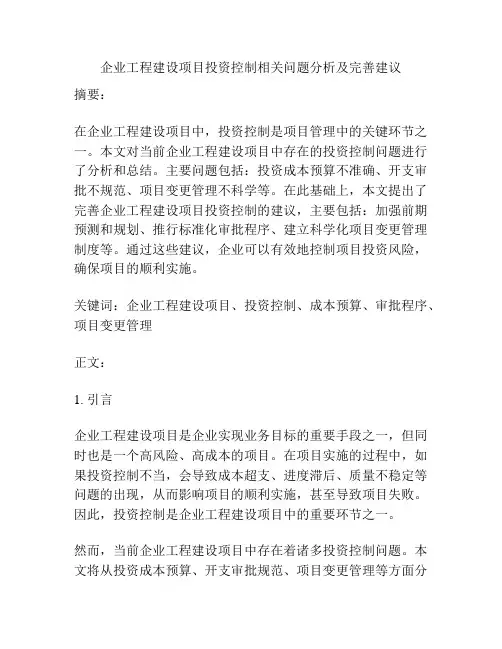 企业工程建设项目投资控制相关问题分析及完善建议

摘要：

在企业工程建设项目中，投资控制是项目管理中的关键环节之一。本文对当前企业工程建设项目中存在的投资控制问题进行了分析和总结。主要问题包括：投资成本预算不准确、开支审批不规范、项目变更管理不科学等。在此基础上，本文提出了完善企业工程建设项目投资控制的建议，主要包括：加强前期预测和规划、推行标准化审批程序、建立科学化项目变更管理制度等。通过这些建议，企业可以有效地控制项目投资风险，确保项目的顺利实施。

关键词：企业工程建设项目、投资控制、成本预算、审批程序、项目变更管理

正文：

1. 引言

企业工程建设项目是企业实现业务目标的重要手段之一，但同时也是一个高风险、高成本的项目。在项目实施的过程中，如果投资控制不当，会导致成本超支、进度滞后、质量不稳定等问题的出现，从而影响项目的顺利实施，甚至导致项目失败。因此，投资控制是企业工程建设项目中的重要环节之一。

然而，当前企业工程建设项目中存在着诸多投资控制问题。本文将从投资成本预算、开支审批规范、项目变更管理等方面分